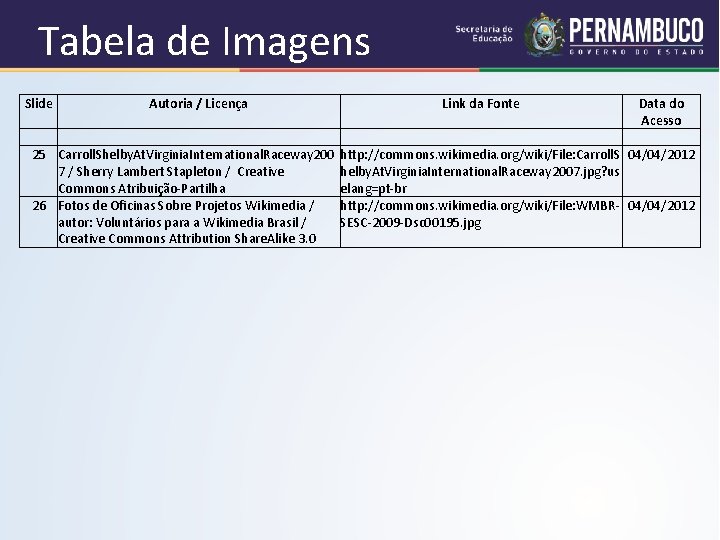 Tabela de Imagens

Secretaria de Educação
PERNAMBUCO
GOVERNO DO ESTADO

| Slide | Autoria / Licença | Link da Fonte | Data do Acesso |
|---|---|---|---|
| | | | |
| 25 | CarrollShelbyAtVirginiaInternationalRaceway2007 / Sherry Lambert Stapleton / Creative Commons Atribuição-Partilha | http://commons.wikimedia.org/wiki/File:CarrollShelbyAtVirginiaInternationalRaceway2007.jpg?uselang=pt-br | 04/04/2012 |
| 26 | Fotos de Oficinas Sobre Projetos Wikimedia / autor: Voluntários para a Wikimedia Brasil / Creative Commons Attribution ShareAlike 3.0 | http://commons.wikimedia.org/wiki/File:WMBR-SESC-2009-Dsc00195.jpg | 04/04/2012 |